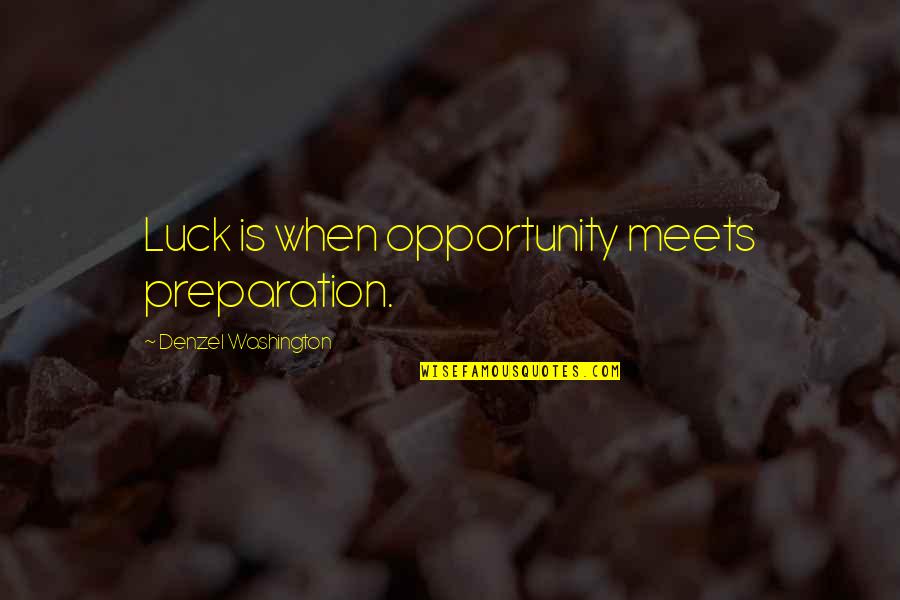 Luck is when opportunity meets preparation.

~ Denzel Washington

WISEFAMOUSQUOTES.COM